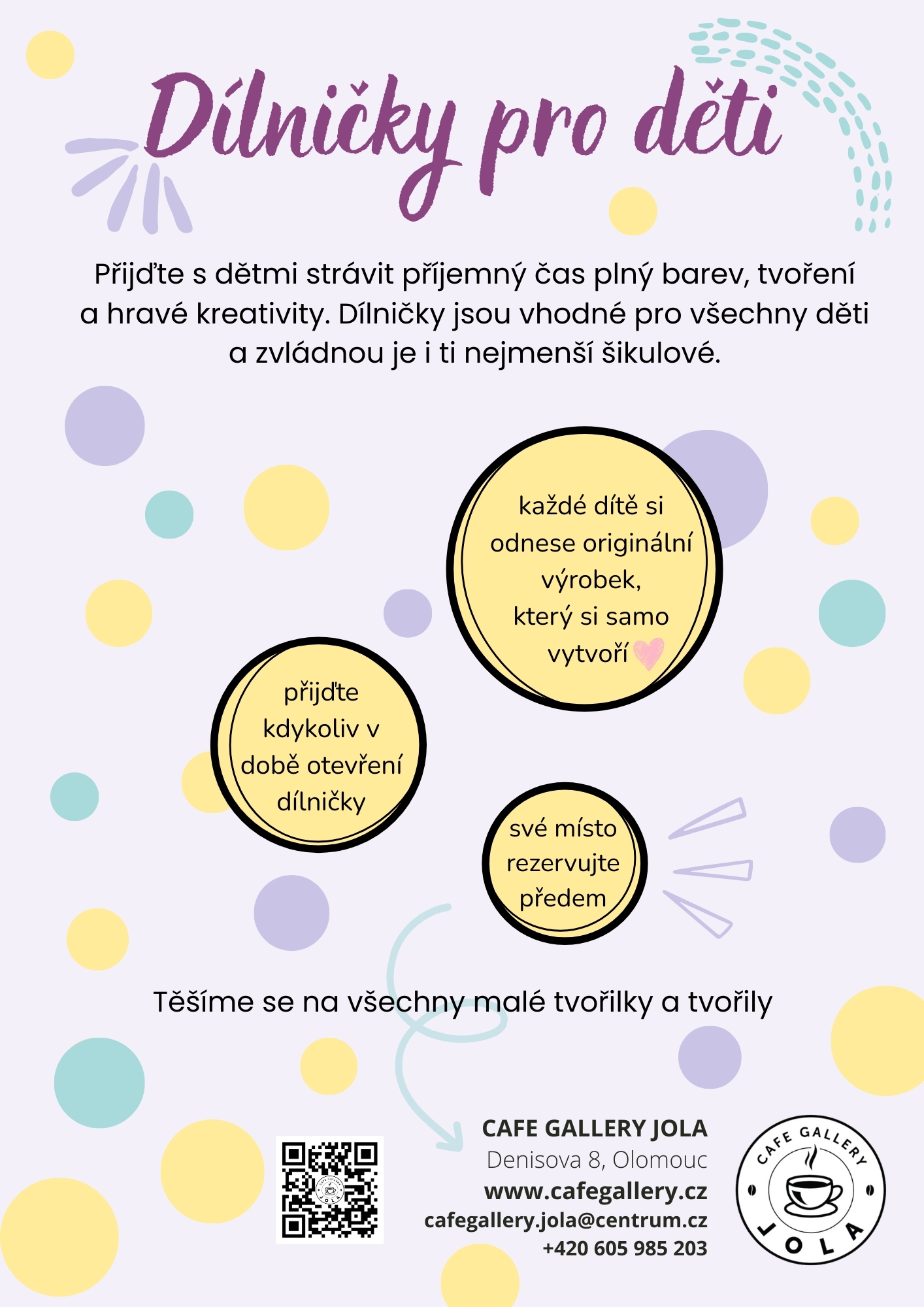 Dílničky pro děti

Přijďte s dětmi strávit příjemný čas plný barev, tvoření a hravé kreativity. Dílničky jsou vhodné pro všechny děti a zvládnou je i ti nejmenší šikulové.

každé dítě si odnese originální výrobek, který si samo vytvoří

přijďte kdykoliv v době otevření dílničky

své místo rezervujte předem

Těšíme se na všechny malé tvořilky a tvořily

CAFE GALLERY JOLA
Denisova 8, Olomouc
www.cafegallery.cz
cafegallery.jola@centrum.cz
+420 605 985 203

CAFE GALLERY JOLA